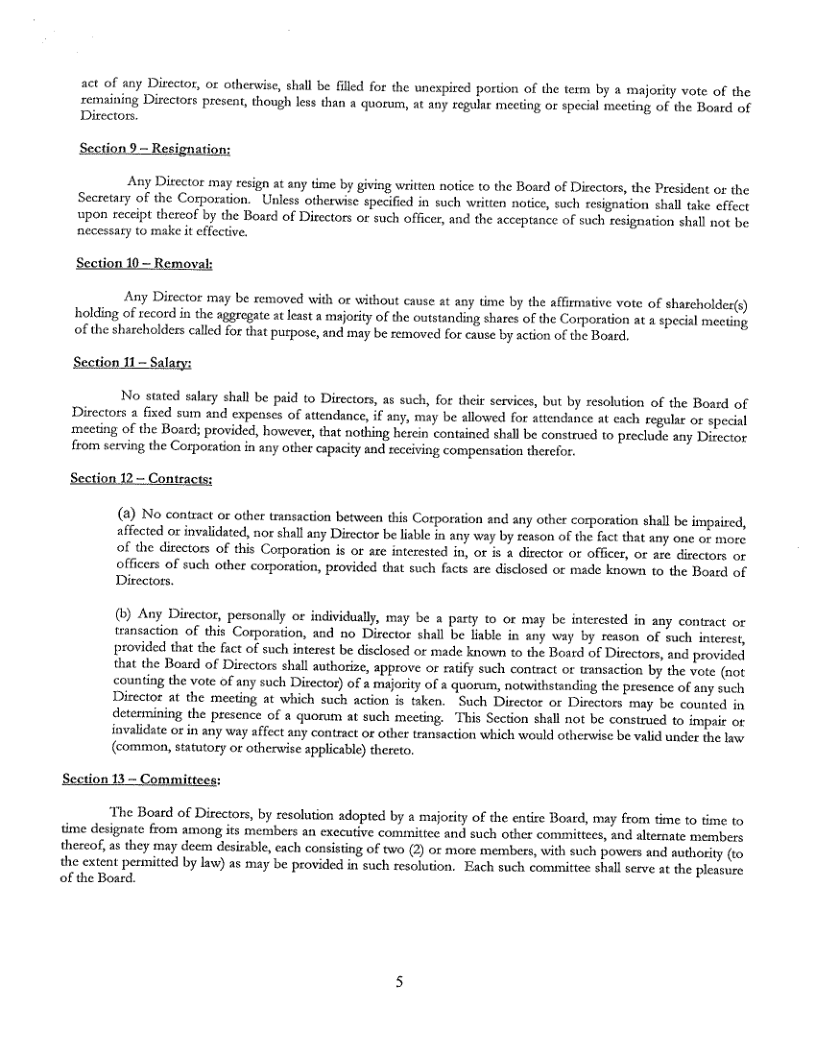 act of any Director, or otherwise, shall be filled for the unexpired portion of the term by a majority vote of the remaining Directors present, though less than a quorum, at any regular meeting or special meeting of the Board of Directors.

Section 9 – Resignation:

Any Director may resign at any time by giving written notice to the Board of Directors, the President or the Secretary of the Corporation. Unless otherwise specified in such written notice, such resignation shall take effect upon receipt thereof by the Board of Directors or such officer, and the acceptance of such resignation shall not be necessary to make it effective.

Section 10 – Removal:

Any Director may be removed with or without cause at any time by the affirmative vote of shareholder(s) holding of record in the aggregate at least a majority of the outstanding shares of the Corporation at a special meeting of the shareholders called for that purpose, and may be removed for cause by action of the Board.

Section 11 – Salary:

No stated salary shall be paid to Directors, as such, for their services, but by resolution of the Board of Directors a fixed sum and expenses of attendance, if any, may be allowed for attendance at each regular or special meeting of the Board; provided, however, that nothing herein contained shall be construed to preclude any Director from serving the Corporation in any other capacity and receiving compensation therefor.

Section 12 – Contracts:

(a) No contract or other transaction between this Corporation and any other corporation shall be impaired, affected or invalidated, nor shall any Director be liable in any way by reason of the fact that any one or more of the directors of this Corporation is or are interested in, or is a director or officer, or are directors or officers of such other corporation, provided that such facts are disclosed or made known to the Board of Directors.

(b) Any Director, personally or individually, may be a party to or may be interested in any contract or transaction of this Corporation, and no Director shall be liable in any way by reason of such interest, provided that the fact of such interest be disclosed or made known to the Board of Directors, and provided that the Board of Directors shall authorize, approve or ratify such contract or transaction by the vote (not counting the vote of any such Director) of a majority of a quorum, notwithstanding the presence of any such Director at the meeting at which such action is taken. Such Director or Directors may be counted in determining the presence of a quorum at such meeting. This Section shall not be construed to impair or invalidate or in any way affect any contract or other transaction which would otherwise be valid under the law (common, statutory or otherwise applicable) thereto.

Section 13 – Committees:

The Board of Directors, by resolution adopted by a majority of the entire Board, may from time to time to time designate from among its members an executive committee and such other committees, and alternate members thereof, as they may deem desirable, each consisting of two (2) or more members, with such powers and authority (to the extent permitted by law) as may be provided in such resolution. Each such committee shall serve at the pleasure of the Board.

5